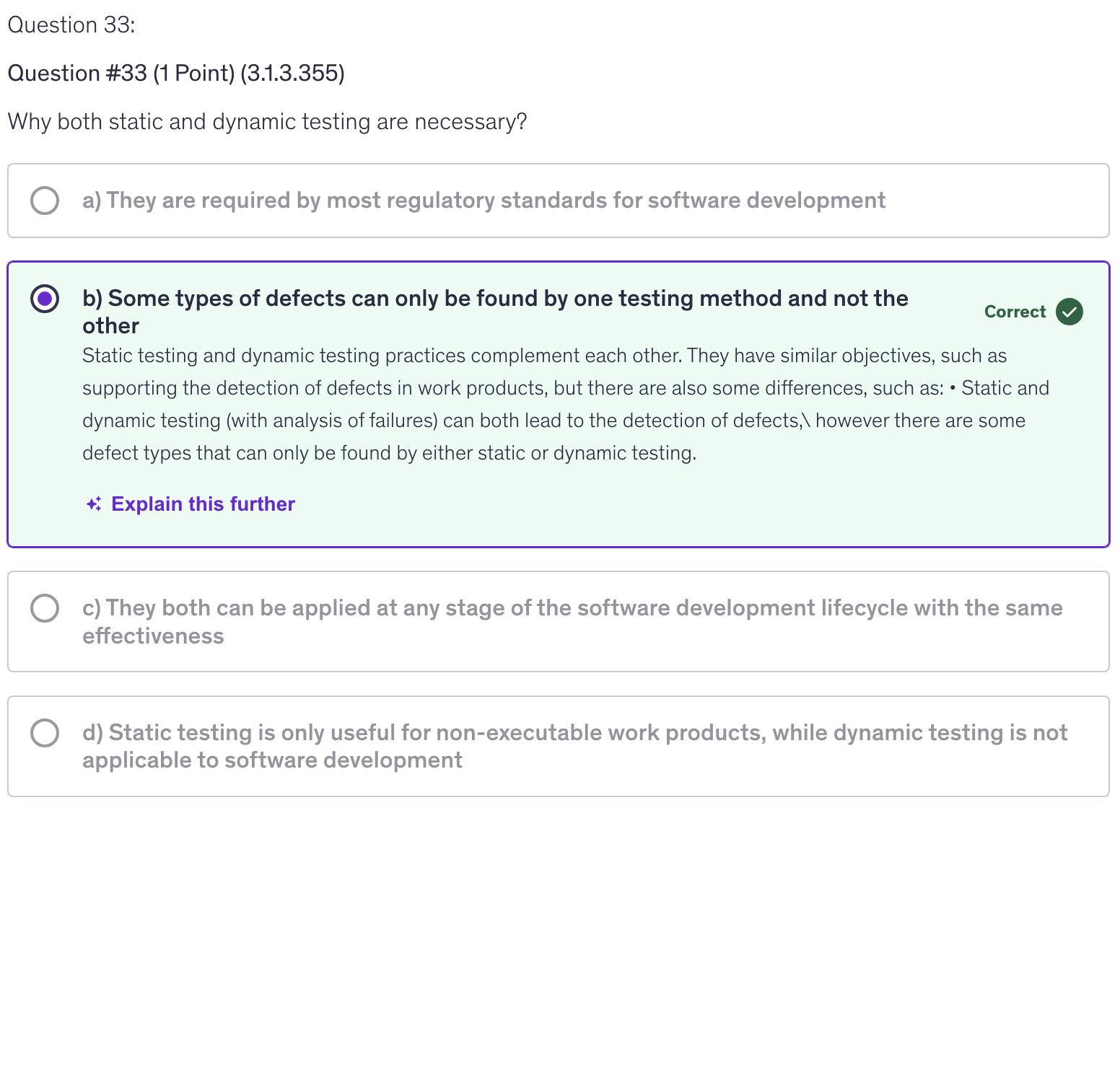 Question 33:

Question #33 (1 Point) (3.1.3.355)

Why both static and dynamic testing are necessary?

a) They are required by most regulatory standards for software development

b) Some types of defects can only be found by one testing method and not the other

Correct

Static testing and dynamic testing practices complement each other. They have similar objectives, such as supporting the detection of defects in work products, but there are also some differences, such as: • Static and dynamic testing (with analysis of failures) can both lead to the detection of defects,\ however there are some defect types that can only be found by either static or dynamic testing.

Explain this further

c) They both can be applied at any stage of the software development lifecycle with the same effectiveness

d) Static testing is only useful for non-executable work products, while dynamic testing is not applicable to software development